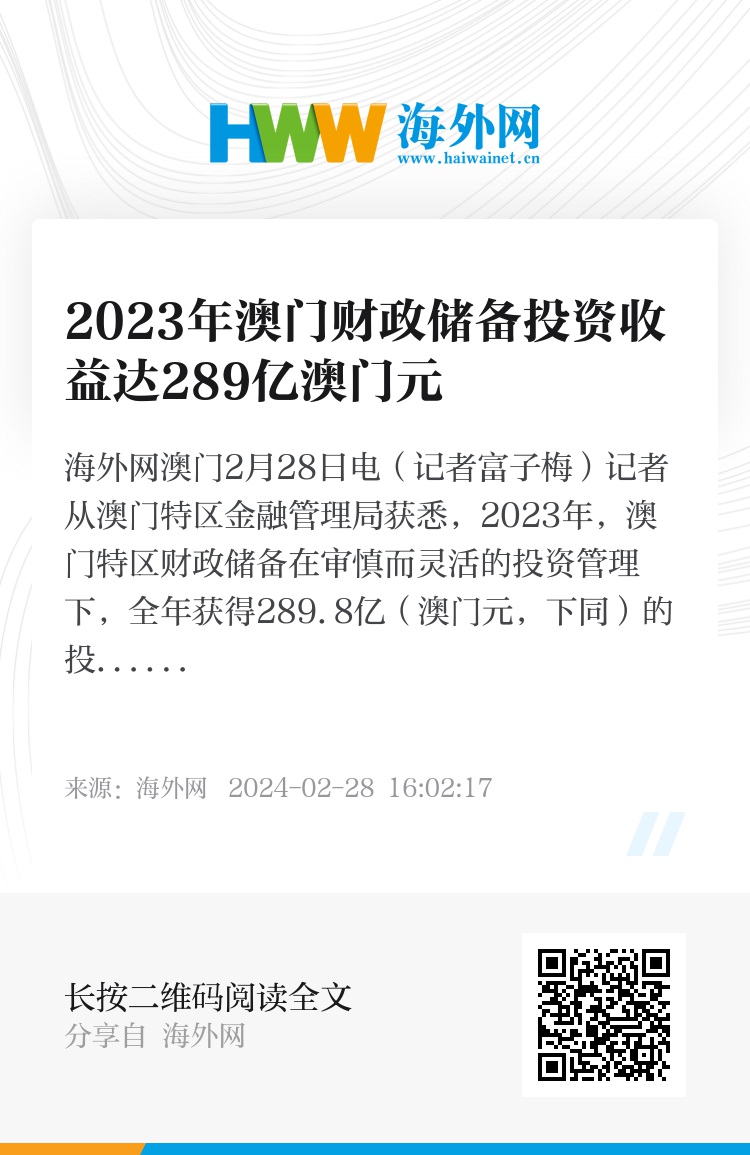 HWW 海外网
www.haiwainet.cn

2023年澳门财政储备投资收益达289亿澳门元

海外网澳门2月28日电（记者富子梅）记者从澳门特区金融管理局获悉，2023年，澳门特区财政储备在审慎而灵活的投资管理下，全年获得289.8亿（澳门元，下同）的投......

来源：海外网 2024-02-28 16:02:17

长按二维码阅读全文
分享自 海外网